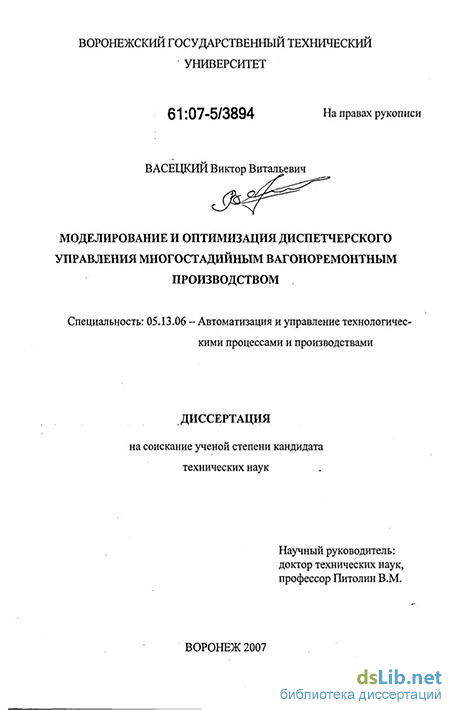 ВОРОНЕЖСКИЙ ГОСУДАРСТВЕННЫЙ ТЕХНИЧЕСКИЙ УНИВЕРСИТЕТ

61:07-5/3894

На правах рукописи

ВАСЕЦКИЙ Виктор Витальевич

МОДЕЛИРОВАНИЕ И ОПТИМИЗАЦИЯ ДИСПЕТЧЕРСКОГО УПРАВЛЕНИЯ МНОГОСТАДИЙНЫМ ВАГОНОРЕМОНТНЫМ ПРОИЗВОДСТВОМ

Специальность: 05.13.06 – Автоматизация и управление технологическими процессами и производствами

ДИССЕРТАЦИЯ

на соискание ученой степени кандидата технических наук

Научный руководитель:
доктор технических наук,
профессор Питолин В.М.

ВОРОНЕЖ 2007

dsLib.net
библиотека диссертаций